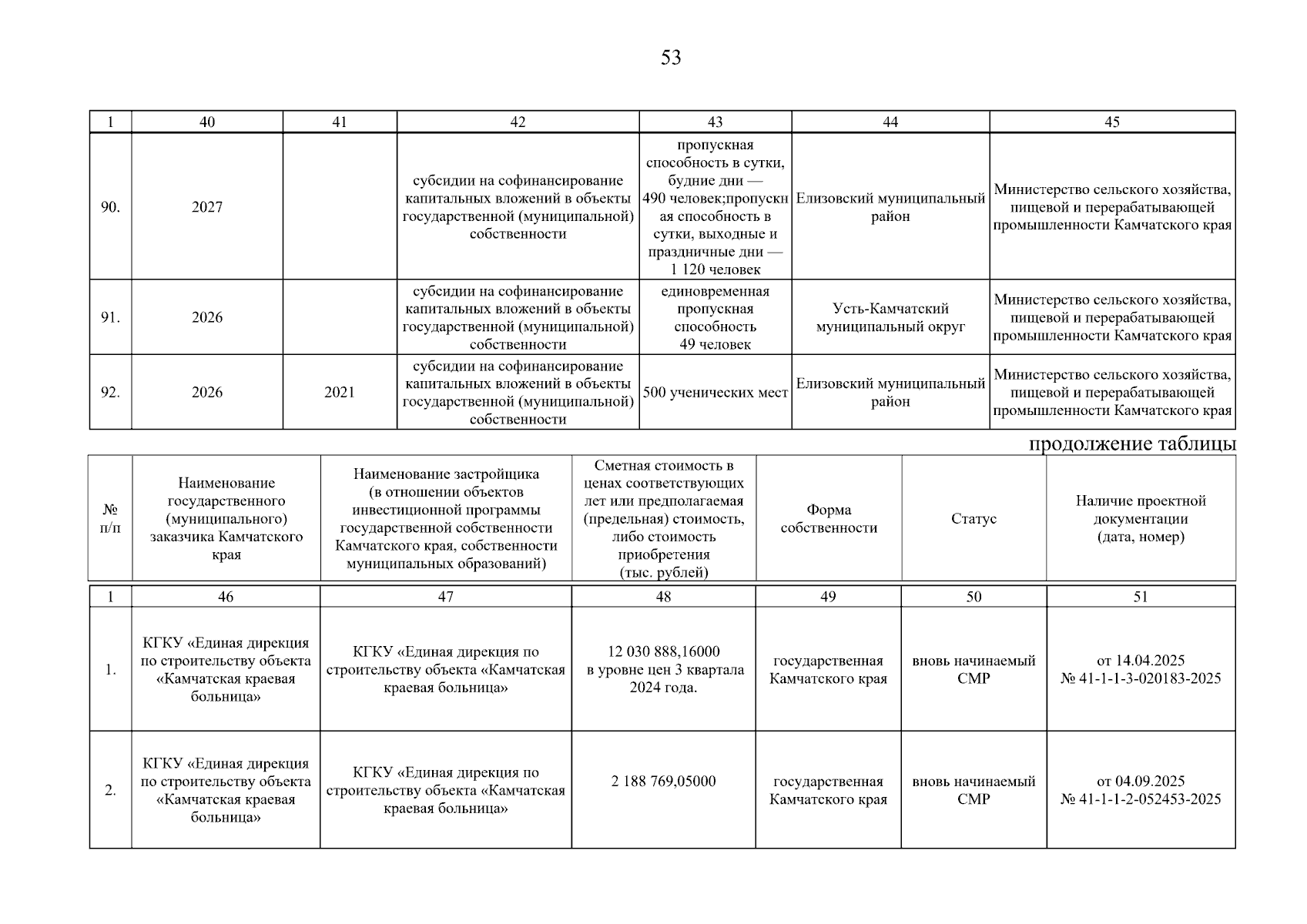 53

| 1 | 40 | 41 | 42 | 43 | 44 | 45 |
|---|---|---|---|---|---|---|
| 90. | 2027 | | субсидии на софинансирование капитальных вложений в объекты государственной (муниципальной) собственности | пропускная способность в сутки, будние дни — 490 человек;пропускная способность в сутки, выходные и праздничные дни — 1 120 человек | Елизовский муниципальный район | Министерство сельского хозяйства, пищевой и перерабатывающей промышленности Камчатского края |
| 91. | 2026 | | субсидии на софинансирование капитальных вложений в объекты государственной (муниципальной) собственности | единовременная пропускная способность 49 человек | Усть-Камчатский муниципальный округ | Министерство сельского хозяйства, пищевой и перерабатывающей промышленности Камчатского края |
| 92. | 2026 | 2021 | субсидии на софинансирование капитальных вложений в объекты государственной (муниципальной) собственности | 500 ученических мест | Елизовский муниципальный район | Министерство сельского хозяйства, пищевой и перерабатывающей промышленности Камчатского края |

продолжение таблицы

| № п/п | Наименование государственного (муниципального) заказчика Камчатского края | Наименование застройщика (в отношении объектов инвестиционной программы государственной собственности Камчатского края, собственности муниципальных образований) | Сметная стоимость в ценах соответствующих лет или предполагаемая (предельная) стоимость, либо стоимость приобретения (тыс. рублей) | Форма собственности | Статус | Наличие проектной документации (дата, номер) |
|---|---|---|---|---|---|---|
| 1 | 46 | 47 | 48 | 49 | 50 | 51 |
| 1. | КГКУ «Единая дирекция по строительству объекта «Камчатская краевая больница» | КГКУ «Единая дирекция по строительству объекта «Камчатская краевая больница» | 12 030 888,16000 в уровне цен 3 квартала 2024 года. | государственная Камчатского края | вновь начинаемый СМР | от 14.04.2025 № 41-1-1-3-020183-2025 |
| 2. | КГКУ «Единая дирекция по строительству объекта «Камчатская краевая больница» | КГКУ «Единая дирекция по строительству объекта «Камчатская краевая больница» | 2 188 769,05000 | государственная Камчатского края | вновь начинаемый СМР | от 04.09.2025 № 41-1-1-2-052453-2025 |